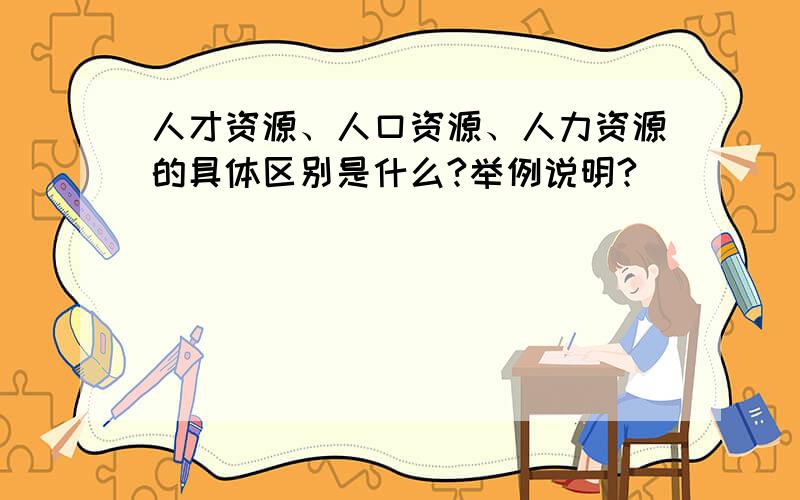 人才资源、人口资源、人力资源的具体区别是什么?举例说明?